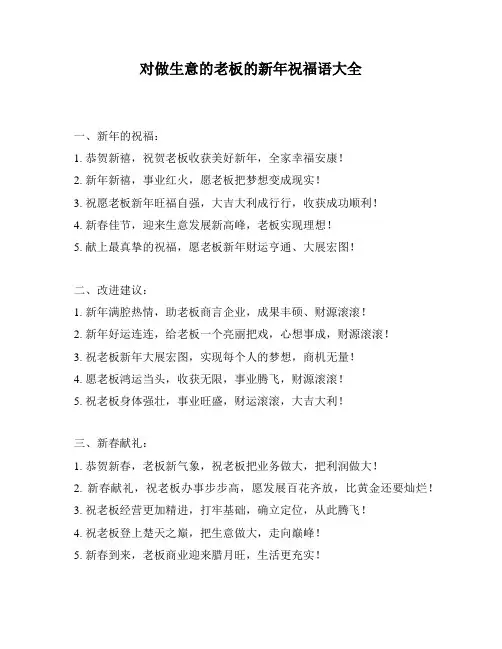 对做生意的老板的新年祝福语大全

一、新年的祝福：

1. 恭贺新禧，祝贺老板收获美好新年，全家幸福安康！

2. 新年新禧，事业红火，愿老板把梦想变成现实！

3. 祝愿老板新年旺福自强，大吉大利成行行，收获成功顺利！

4. 新春佳节，迎来生意发展新高峰，老板实现理想！

5. 献上最真挚的祝福，愿老板新年财运亨通、大展宏图！

二、改进建议：

1. 新年满腔热情，助老板商言企业，成果丰硕、财源滚滚！

2. 新年好运连连，给老板一个亮丽把戏，心想事成，财源滚滚！

3. 祝老板新年大展宏图，实现每个人的梦想，商机无量！

4. 愿老板鸿运当头，收获无限，事业腾飞，财源滚滚！

5. 祝老板身体强壮，事业旺盛，财运滚滚，大吉大利！

三、新春献礼：

1. 恭贺新春，老板新气象，祝老板把业务做大，把利润做大！

2. 新春献礼，祝老板办事步步高，愿发展百花齐放，比黄金还要灿烂！

3. 祝老板经营更加精进，打牢基础，确立定位，从此腾飞！

4. 祝老板登上楚天之巅，把生意做大，走向巅峰！

5. 新春到来，老板商业迎来腊月旺，生活更充实！